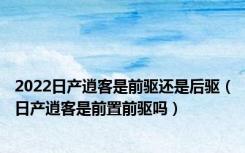 2022日产逍客是前驱还是后驱（日产逍客是前置前驱吗）